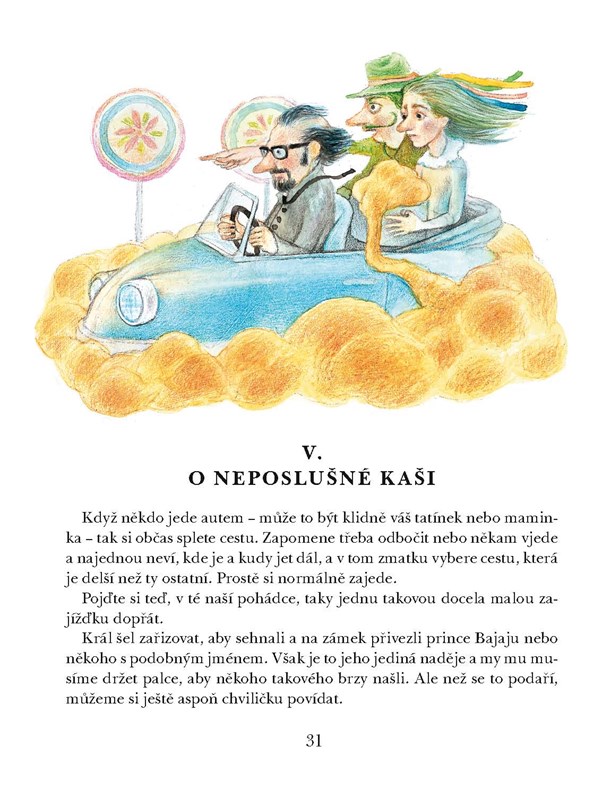 V.
O NEPOSLUŠNÉ KAŠI

Když někdo jede autem – může to být klidně váš tatínek nebo maminka – tak si občas splete cestu. Zapomene třeba odbočit nebo někam vjede a najednou neví, kde je a kudy jet dál, a v tom zmatku vybere cestu, která je delší než ty ostatní. Prostě si normálně zajede.

Pojďte si teď, v té naší pohádce, taky jednu takovou docela malou zajížďku dopřát.

Král šel zařizovat, aby sehnali a na zámek přivezli prince Bajaju nebo někoho s podobným jménem. Však je to jeho jediná naděje a my mu musíme držet palce, aby někoho takového brzy našli. Ale než se to podaří, můžeme si ještě aspoň chviličku povídat.

31